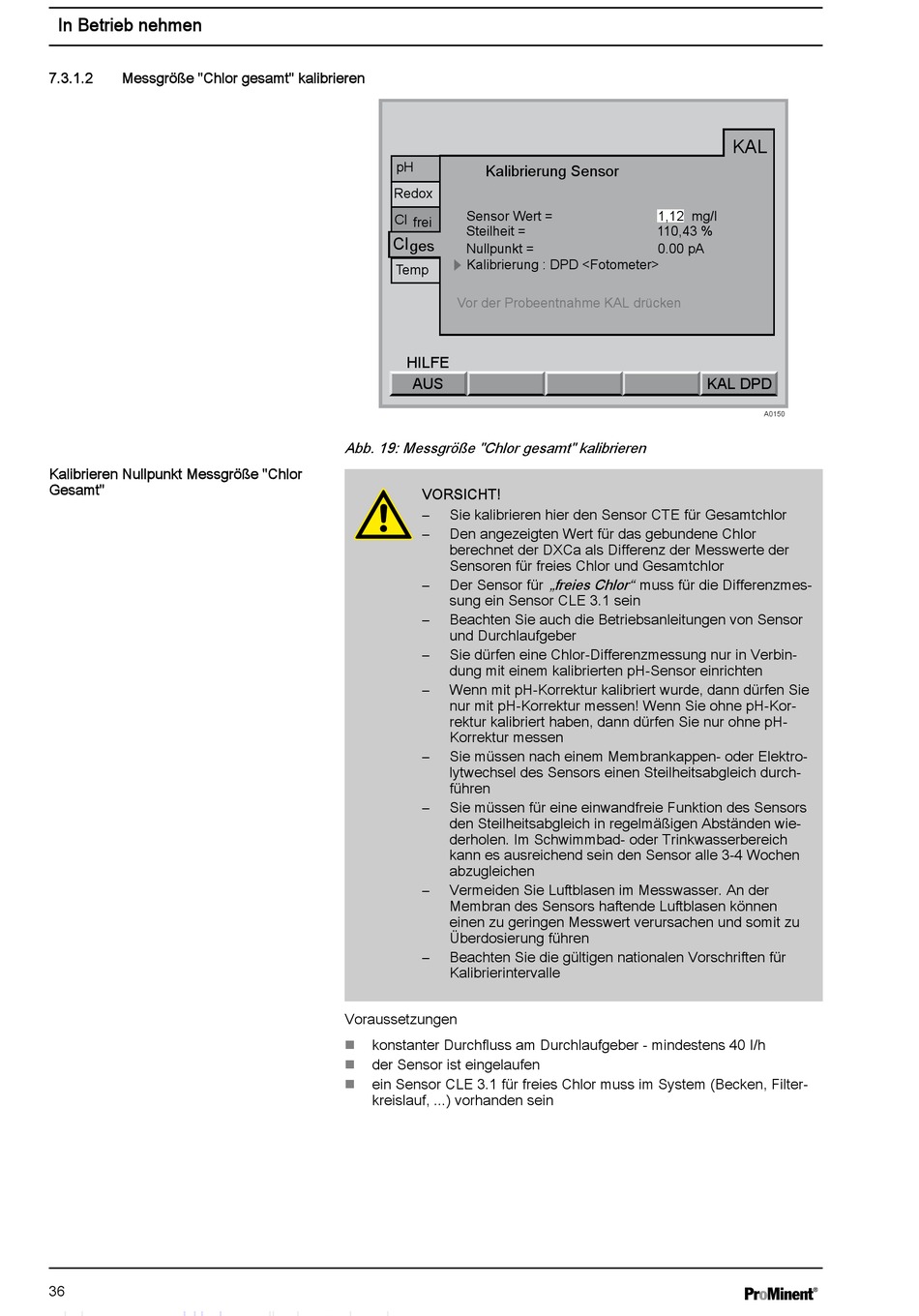 In Betrieb nehmen

7.3.1.2 Messgröße "Chlor gesamt" kalibrieren

KAL

pH
Redox
Cl frei
Clges
Temp

Kalibrierung Sensor

Sensor Wert = 1,12 mg/l
Steilheit = 110,43 %
Nullpunkt = 0.00 pA
Kalibrierung : DPD <Fotometer>

Vor der Probeentnahme KAL drücken

HILFE
AUS
KAL DPD

A0150

Abb. 19: Messgröße "Chlor gesamt" kalibrieren

Kalibrieren Nullpunkt Messgröße "Chlor Gesamt"

VORSICHT!
– Sie kalibrieren hier den Sensor CTE für Gesamtchlor
– Den angezeigten Wert für das gebundene Chlor berechnet der DXCa als Differenz der Messwerte der Sensoren für freies Chlor und Gesamtchlor
– Der Sensor für „freies Chlor“ muss für die Differenzmessung ein Sensor CLE 3.1 sein
– Beachten Sie auch die Betriebsanleitungen von Sensor und Durchlaufgeber
– Sie dürfen eine Chlor-Differenzmessung nur in Verbindung mit einem kalibrierten pH-Sensor einrichten
– Wenn mit pH-Korrektur kalibriert wurde, dann dürfen Sie nur mit pH-Korrektur messen! Wenn Sie ohne pH-Korrektur kalibriert haben, dann dürfen Sie nur ohne pH-Korrektur messen
– Sie müssen nach einem Membrankappen- oder Elektrolytwechsel des Sensors einen Steilheitsabgleich durchführen
– Sie müssen für eine einwandfreie Funktion des Sensors den Steilheitsabgleich in regelmäßigen Abständen wiederholen. Im Schwimmbad- oder Trinkwasserbereich kann es ausreichend sein den Sensor alle 3-4 Wochen abzugleichen
– Vermeiden Sie Luftblasen im Messwasser. An der Membran des Sensors haftende Luftblasen können einen zu geringen Messwert verursachen und somit zu Überdosierung führen
– Beachten Sie die gültigen nationalen Vorschriften für Kalibrierintervalle

Voraussetzungen

■ konstanter Durchfluss am Durchlaufgeber - mindestens 40 l/h
■ der Sensor ist eingelaufen
■ ein Sensor CLE 3.1 für freies Chlor muss im System (Becken, Filterkreislauf, ...) vorhanden sein

36

ProMinent®